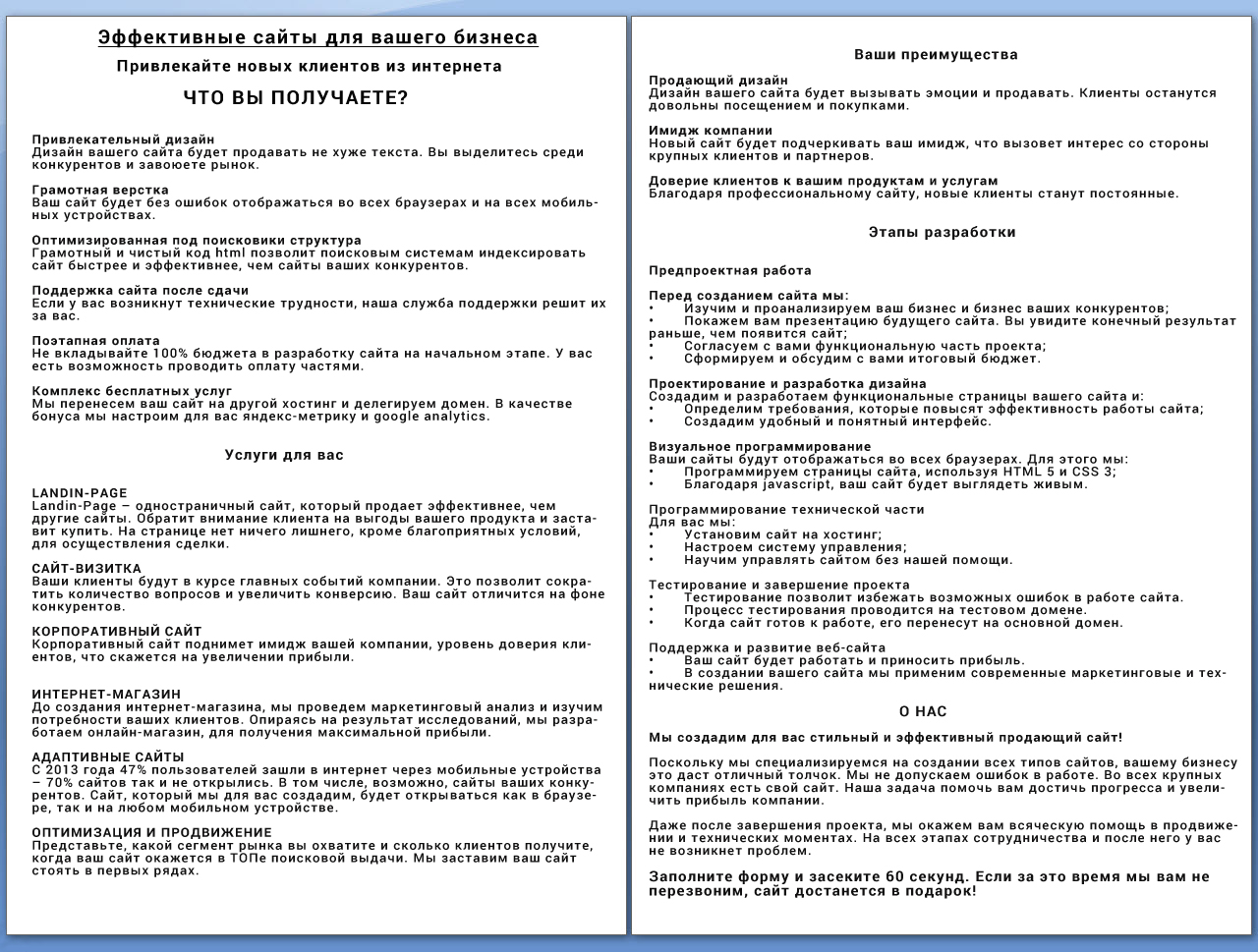 Эффективные сайты для вашего бизнеса

Привлекайте новых клиентов из интернета

ЧТО ВЫ ПОЛУЧАЕТЕ?

Привлекательный дизайн
Дизайн вашего сайта будет продавать не хуже текста. Вы выделитесь среди конкурентов и завоюете рынок.

Грамотная верстка
Ваш сайт будет без ошибок отображаться во всех браузерах и на всех мобильных устройствах.

Оптимизированная под поисковики структура
Грамотный и чистый код html позволит поисковым системам индексировать сайт быстрее и эффективнее, чем сайты ваших конкурентов.

Поддержка сайта после сдачи
Если у вас возникнут технические трудности, наша служба поддержки решит их за вас.

Поэтапная оплата
Не вкладывайте 100% бюджета в разработку сайта на начальном этапе. У вас есть возможность проводить оплату частями.

Комплекс бесплатных услуг
Мы перенесем ваш сайт на другой хостинг и делегируем домен. В качестве бонуса мы настроим для вас яндекс-метрику и google analytics.

Услуги для вас

LANDIN-PAGE
Landin-Page – одностраничный сайт, который продает эффективнее, чем другие сайты. Обратит внимание клиента на выгоды вашего продукта и заставит купить. На странице нет ничего лишнего, кроме благоприятных условий, для осуществления сделки.

САЙТ-ВИЗИТКА
Ваши клиенты будут в курсе главных событий компании. Это позволит сократить количество вопросов и увеличить конверсию. Ваш сайт отличится на фоне конкурентов.

КОРПОРАТИВНЫЙ САЙТ
Корпоративный сайт поднимет имидж вашей компании, уровень доверия клиентов, что скажется на увеличении прибыли.

ИНТЕРНЕТ-МАГАЗИН
До создания интернет-магазина, мы проведем маркетинговый анализ и изучим потребности ваших клиентов. Опираясь на результат исследований, мы разработаем онлайн-магазин, для получения максимальной прибыли.

АДАПТИВНЫЕ САЙТЫ
С 2013 года 47% пользователей зашли в интернет через мобильные устройства – 70% сайтов так и не открылись. В том числе, возможно, сайты ваших конкурентов. Сайт, который мы для вас создадим, будет открываться как в браузере, так и на любом мобильном устройстве.

ОПТИМИЗАЦИЯ И ПРОДВИЖЕНИЕ
Представьте, какой сегмент рынка вы охватите и сколько клиентов получите, когда ваш сайт окажется в ТОПе поисковой выдачи. Мы заставим ваш сайт стоять в первых рядах.

Ваши преимущества

Продающий дизайн
Дизайн вашего сайта будет вызывать эмоции и продавать. Клиенты останутся довольны посещением и покупками.

Имидж компании
Новый сайт будет подчеркивать ваш имидж, что вызовет интерес со стороны крупных клиентов и партнеров.

Доверие клиентов к вашим продуктам и услугам
Благодаря профессиональному сайту, новые клиенты станут постоянные.

Этапы разработки

Предпроектная работа

Перед созданием сайта мы:
• Изучим и проанализируем ваш бизнес и бизнес ваших конкурентов;
• Покажем вам презентацию будущего сайта. Вы увидите конечный результат раньше, чем появится сайт;
• Согласуем с вами функциональную часть проекта;
• Сформируем и обсудим с вами итоговый бюджет.

Проектирование и разработка дизайна
Создадим и разработаем функциональные страницы вашего сайта и:
• Определим требования, которые повысят эффективность работы сайта;
• Создадим удобный и понятный интерфейс.

Визуальное программирование
Ваши сайты будут отображаться во всех браузерах. Для этого мы:
• Программируем страницы сайта, используя HTML 5 и CSS 3;
• Благодаря javascript, ваш сайт будет выглядеть живым.

Программирование технической части
Для вас мы:
• Установим сайт на хостинг;
• Настроем систему управления;
• Научим управлять сайтом без нашей помощи.

Тестирование и завершение проекта
• Тестирование позволит избежать возможных ошибок в работе сайта.
• Процесс тестирования проводится на тестовом домене.
• Когда сайт готов к работе, его перенесут на основной домен.

Поддержка и развитие веб-сайта
• Ваш сайт будет работать и приносить прибыль.
• В создании вашего сайта мы применим современные маркетинговые и технические решения.

О НАС

Мы создадим для вас стильный и эффективный продающий сайт!

Поскольку мы специализируемся на создании всех типов сайтов, вашему бизнесу это даст отличный толчок. Мы не допускаем ошибок в работе. Во всех крупных компаниях есть свой сайт. Наша задача помочь вам достичь прогресса и увеличить прибыль компании.

Даже после завершения проекта, мы окажем вам всяческую помощь в продвижении и технических моментах. На всех этапах сотрудничества и после него у вас не возникнет проблем.

Заполните форму и засеките 60 секунд. Если за это время мы вам не перезвоним, сайт достанется в подарок!